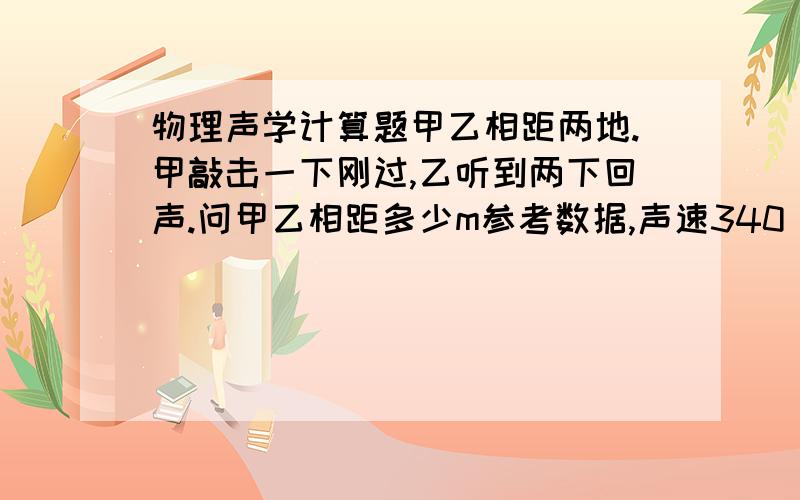 物理声学计算题甲乙相距两地.甲敲击一下刚过,乙听到两下回声.问甲乙相距多少m参考数据,声速340